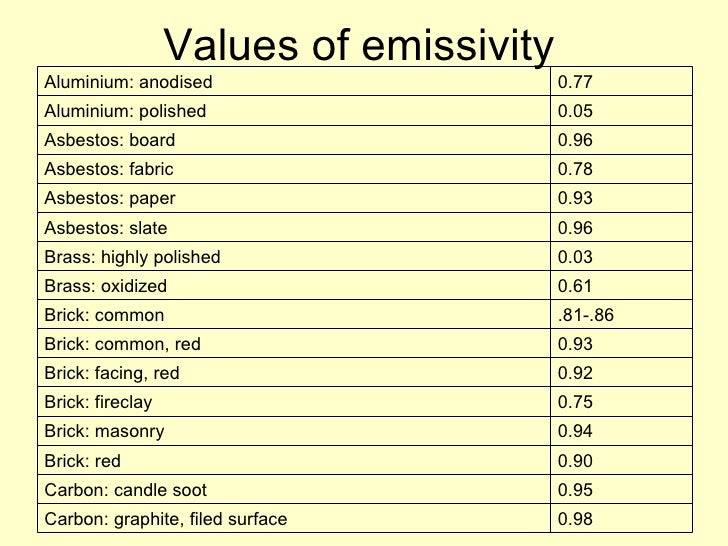 Values of emissivity

| Aluminium: anodised | 0.77 |
|---|---|
| Aluminium: polished | 0.05 |
| Asbestos: board | 0.96 |
| Asbestos: fabric | 0.78 |
| Asbestos: paper | 0.93 |
| Asbestos: slate | 0.96 |
| Brass: highly polished | 0.03 |
| Brass: oxidized | 0.61 |
| Brick: common | .81-.86 |
| Brick: common, red | 0.93 |
| Brick: facing, red | 0.92 |
| Brick: fireclay | 0.75 |
| Brick: masonry | 0.94 |
| Brick: red | 0.90 |
| Carbon: candle soot | 0.95 |
| Carbon: graphite, filed surface | 0.98 |